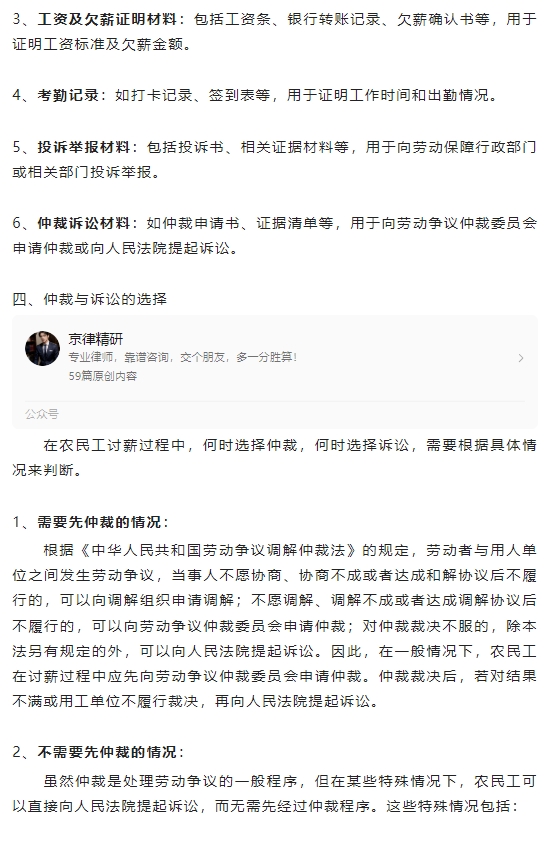 3、工资及欠薪证明材料：包括工资条、银行转账记录、欠薪确认书等，用于证明工资标准及欠薪金额。

4、考勤记录：如打卡记录、签到表等，用于证明工作时间和出勤情况。

5、投诉举报材料：包括投诉书、相关证据材料等，用于向劳动保障行政部门或相关部门投诉举报。

6、仲裁诉讼材料：如仲裁申请书、证据清单等，用于向劳动争议仲裁委员会申请仲裁或向人民法院提起诉讼。

四、仲裁与诉讼的选择

京律精研
专业律师，靠谱咨询，交个朋友，多一分胜算!
59篇原创内容
公众号

在农民工讨薪过程中，何时选择仲裁，何时选择诉讼，需要根据具体情况来判断。

1、需要先仲裁的情况：

根据《中华人民共和国劳动争议调解仲裁法》的规定，劳动者与用人单位之间发生劳动争议，当事人不愿协商、协商不成或者达成和解协议后不履行的，可以向调解组织申请调解；不愿调解、调解不成或者达成调解协议后不履行的，可以向劳动争议仲裁委员会申请仲裁；对仲裁裁决不服的，除本法另有规定的外，可以向人民法院提起诉讼。因此，在一般情况下，农民工在讨薪过程中应先向劳动争议仲裁委员会申请仲裁。仲裁裁决后，若对结果不满或用工单位不履行裁决，再向人民法院提起诉讼。

2、不需要先仲裁的情况：

虽然仲裁是处理劳动争议的一般程序，但在某些特殊情况下，农民工可以直接向人民法院提起诉讼，而无需先经过仲裁程序。这些特殊情况包括：